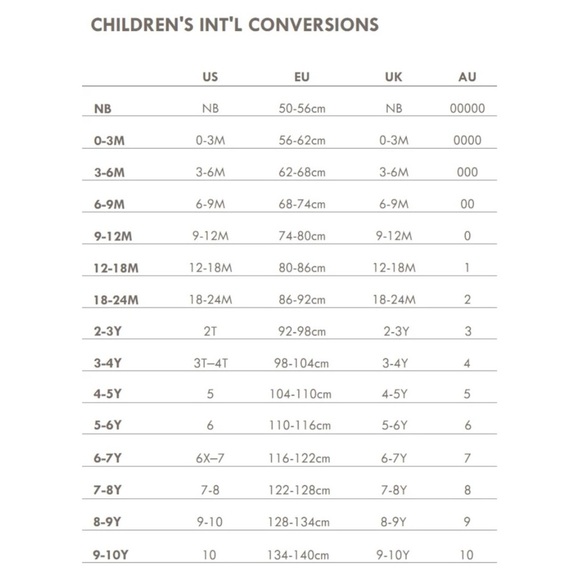 CHILDREN'S INT'L CONVERSIONS

| | US | EU | UK | AU |
|---|---|---|---|---|
| NB | NB | 50-56cm | NB | 00000 |
| 0-3M | 0-3M | 56-62cm | 0-3M | 0000 |
| 3-6M | 3-6M | 62-68cm | 3-6M | 000 |
| 6-9M | 6-9M | 68-74cm | 6-9M | 00 |
| 9-12M | 9-12M | 74-80cm | 9-12M | 0 |
| 12-18M | 12-18M | 80-86cm | 12-18M | 1 |
| 18-24M | 18-24M | 86-92cm | 18-24M | 2 |
| 2-3Y | 2T | 92-98cm | 2-3Y | 3 |
| 3-4Y | 3T–4T | 98-104cm | 3-4Y | 4 |
| 4-5Y | 5 | 104-110cm | 4-5Y | 5 |
| 5-6Y | 6 | 110-116cm | 5-6Y | 6 |
| 6-7Y | 6X–7 | 116-122cm | 6-7Y | 7 |
| 7-8Y | 7-8 | 122-128cm | 7-8Y | 8 |
| 8-9Y | 9-10 | 128-134cm | 8-9Y | 9 |
| 9-10Y | 10 | 134-140cm | 9-10Y | 10 |